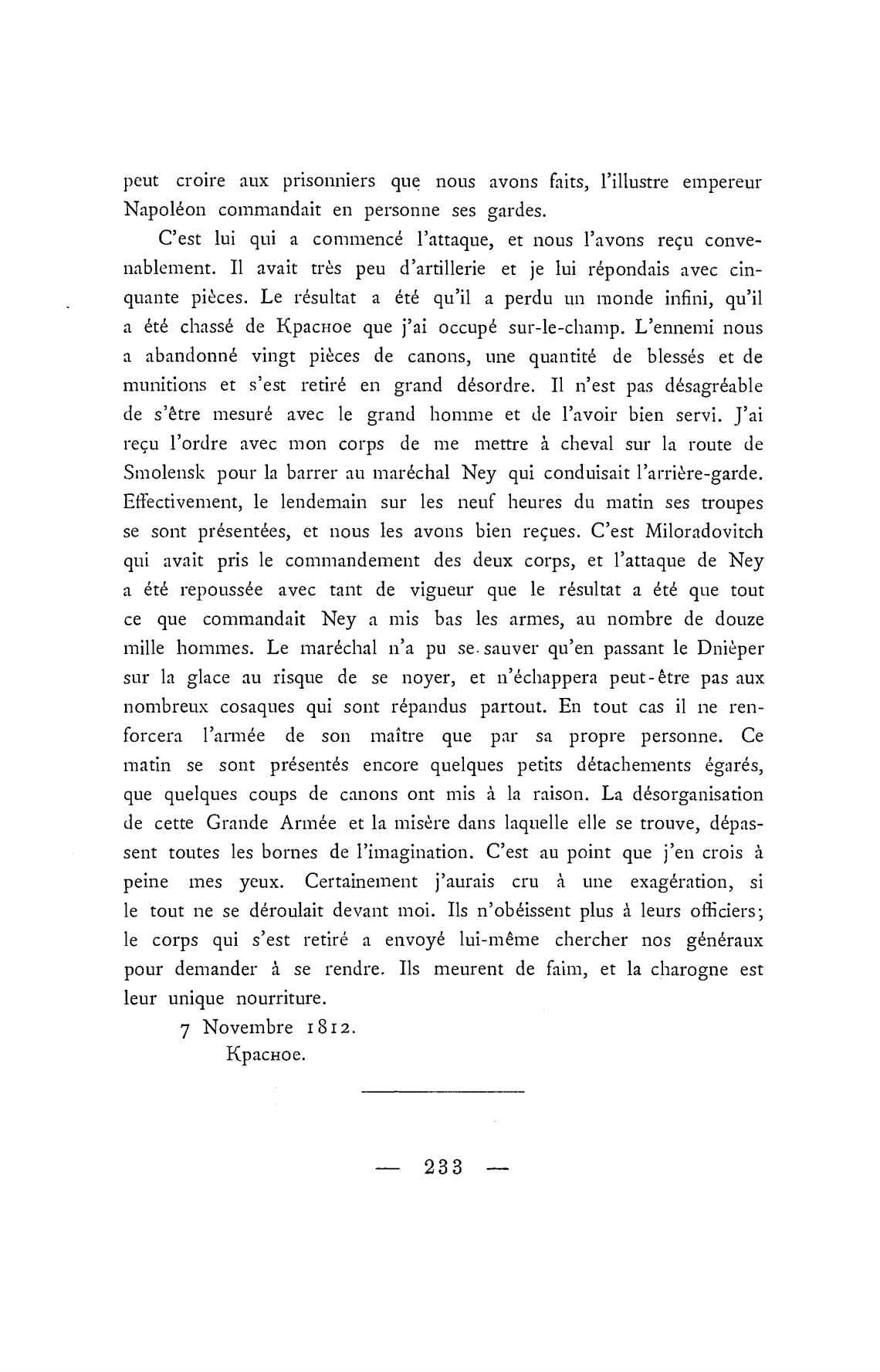 peut croire aux prisonniers que nous avons faits, l'illustre empereur Napoléon commandait en personne ses gardes.

C'est lui qui a commencé l'attaque, et nous l'avons reçu convenablement. Il avait très peu d'artillerie et je lui répondais avec cinquante pièces. Le résultat a été qu'il a perdu un monde infini, qu'il a été chassé de Красное que j'ai occupé sur-le-champ. L'ennemi nous a abandonné vingt pièces de canons, une quantité de blessés et de munitions et s'est retiré en grand désordre. Il n'est pas désagréable de s'être mesuré avec le grand homme et de l'avoir bien servi. J'ai reçu l'ordre avec mon corps de me mettre à cheval sur la route de Smolensk pour la barrer au maréchal Ney qui conduisait l'arrière-garde. Effectivement, le lendemain sur les neuf heures du matin ses troupes se sont présentées, et nous les avons bien reçues. C'est Miloradovitch qui avait pris le commandement des deux corps, et l'attaque de Ney a été repoussée avec tant de vigueur que le résultat a été que tout ce que commandait Ney a mis bas les armes, au nombre de douze mille hommes. Le maréchal n'a pu se sauver qu'en passant le Dnièper sur la glace au risque de se noyer, et n'échappera peut-être pas aux nombreux cosaques qui sont répandus partout. En tout cas il ne renforcera l'armée de son maître que par sa propre personne. Ce matin se sont présentés encore quelques petits détachements égarés, que quelques coups de canons ont mis à la raison. La désorganisation de cette Grande Armée et la misère dans laquelle elle se trouve, dépassent toutes les bornes de l'imagination. C'est au point que j'en crois à peine mes yeux. Certainement j'aurais cru à une exagération, si le tout ne se déroulait devant moi. Ils n'obéissent plus à leurs officiers; le corps qui s'est retiré a envoyé lui-même chercher nos généraux pour demander à se rendre. Ils meurent de faim, et la charogne est leur unique nourriture.

7 Novembre 1812.
Красное.

— 233 —